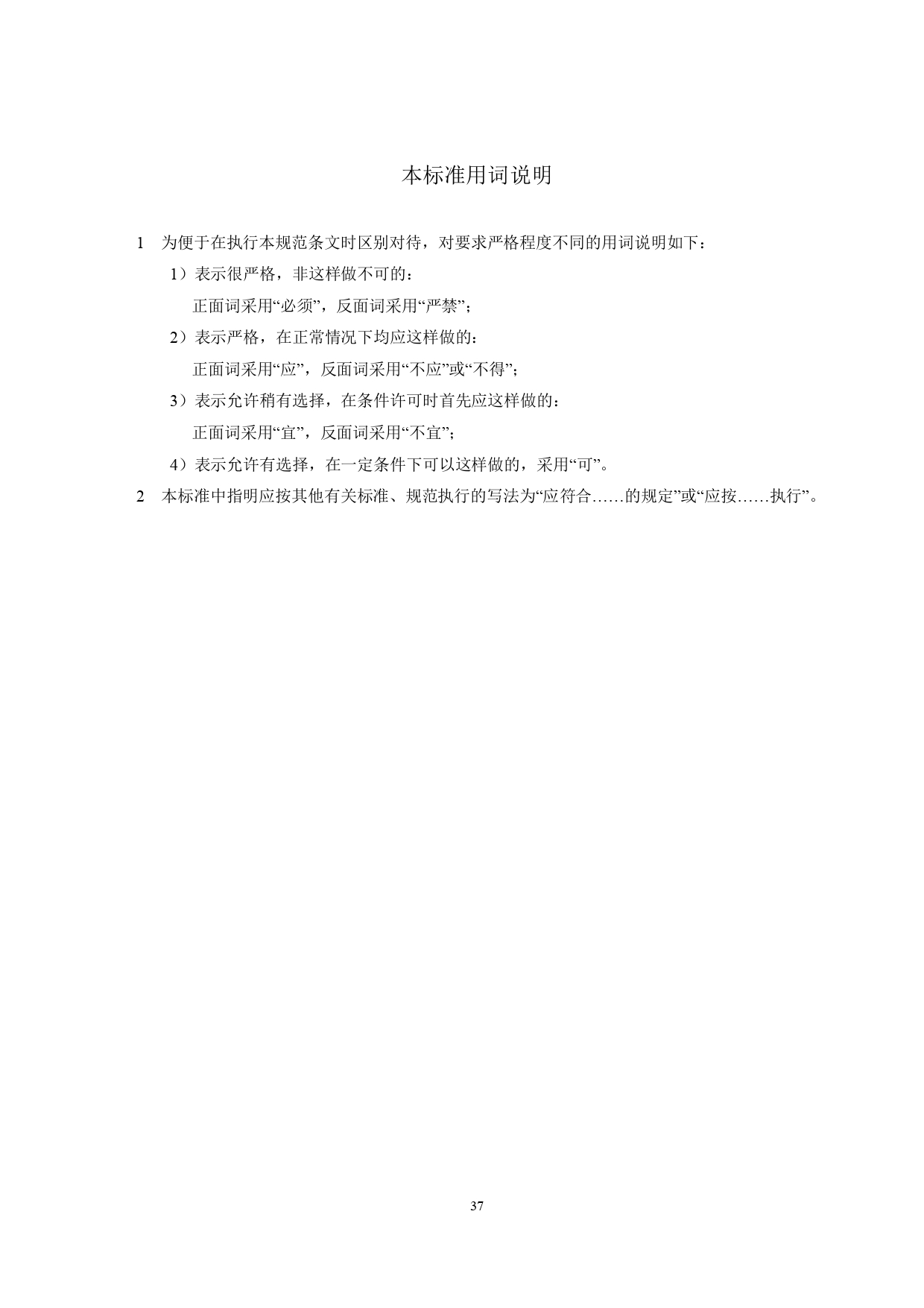 本标准用词说明

1 为便于在执行本规范条文时区别对待，对要求严格程度不同的用词说明如下：

1）表示很严格，非这样做不可的：

正面词采用“必须”，反面词采用“严禁”；

2）表示严格，在正常情况下均应这样做的：

正面词采用“应”，反面词采用“不应”或“不得”；

3）表示允许稍有选择，在条件许可时首先应这样做的：

正面词采用“宜”，反面词采用“不宜”；

4）表示允许有选择，在一定条件下可以这样做的，采用“可”。

2 本标准中指明应按其他有关标准、规范执行的写法为“应符合……的规定”或“应按……执行”。

37